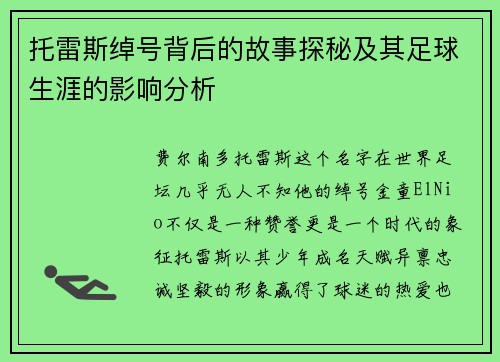 托雷斯绰号背后的故事探秘及其足球生涯的影响分析

费尔南多托雷斯这个名字在世界足坛几乎无人不知他的绰号金童ElNiO不仅是一种赞誉更是一个时代的象征托雷斯以其少年成名天赋异禀忠诚坚毅的形象赢得了球迷的热爱也